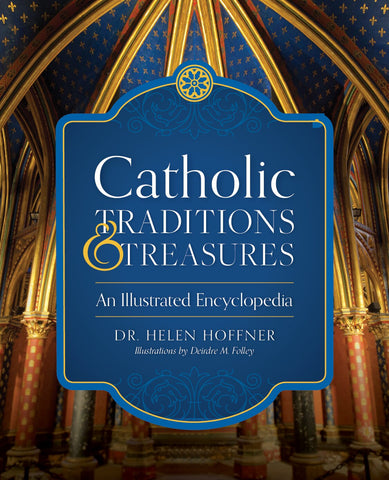 Catholic
TRADITIONS
&
TREASURES

An Illustrated Encyclopedia

DR. HELEN HOFFNER
Illustrations by Deirdre M. Folley